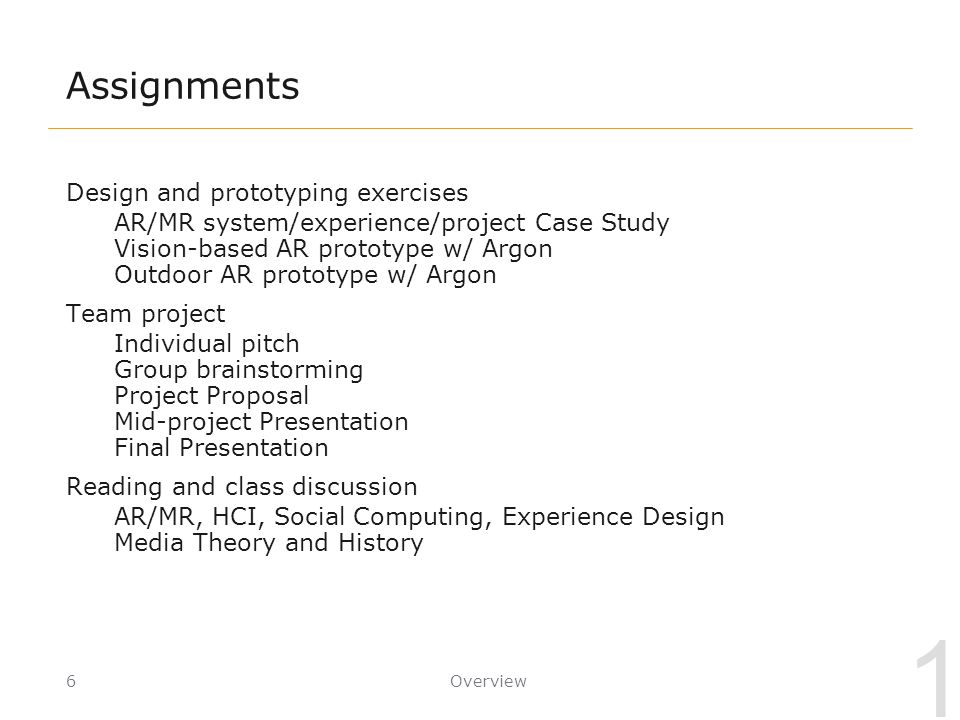 Assignments

Design and prototyping exercises
AR/MR system/experience/project Case Study
Vision-based AR prototype w/ Argon
Outdoor AR prototype w/ Argon

Team project
Individual pitch
Group brainstorming
Project Proposal
Mid-project Presentation
Final Presentation

Reading and class discussion
AR/MR, HCI, Social Computing, Experience Design
Media Theory and History

6 Overview 1